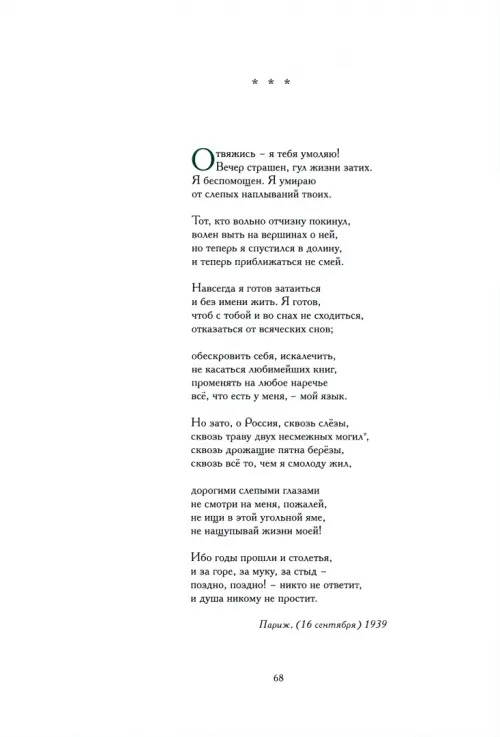 * * *

Отвяжись – я тебя умоляю! Вечер страшен, гул жизни затих. Я беспомощен. Я умираю от слепых наплываний твоих.

Тот, кто вольно отчизну покинул, волен выть на вершинах о ней, но теперь я спустился в долину, и теперь приближаться не смей.

Навсегда я готов затаиться и без имени жить. Я готов, чтоб с тобой и во снах не сходиться, отказаться от всяческих снов;

обескровить себя, искалечить, не касаться любимейших книг, променять на любое наречье всё, что есть у меня, – мой язык.

Но зато, о Россия, сквозь слёзы, сквозь траву двух несмежных могил*, сквозь дрожащие пятна берёзы, сквозь всё то, чем я смолоду жил,

дорогими слепыми глазами не смотри на меня, пожалей, не ищи в этой угольной яме, не нащупывай жизни моей!

Ибо годы прошли и столетья, и за горе, за муку, за стыд – поздно, поздно! – никто не ответит, и душа никому не простит.

Париж, (16 сентября) 1939

68